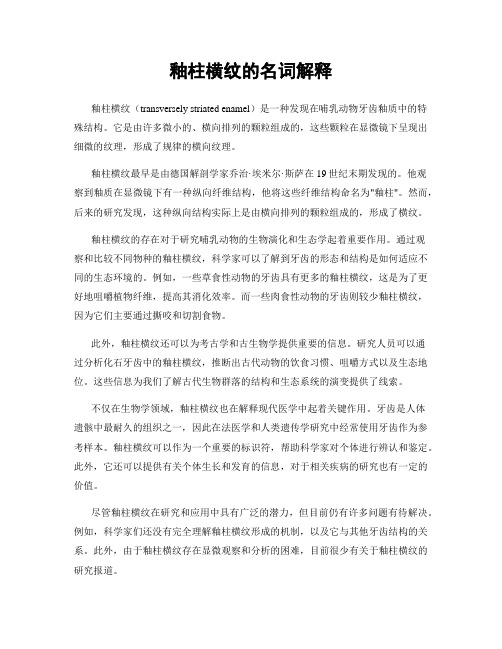 釉柱横纹的名词解释

釉柱横纹（transversely striated enamel）是一种发现在哺乳动物牙齿釉质中的特殊结构。它是由许多微小的、横向排列的颗粒组成的，这些颗粒在显微镜下呈现出细微的纹理，形成了规律的横向纹理。

釉柱横纹最早是由德国解剖学家乔治·埃米尔·斯萨在19世纪末期发现的。他观察到釉质在显微镜下有一种纵向纤维结构，他将这些纤维结构命名为"釉柱"。然而，后来的研究发现，这种纵向结构实际上是由横向排列的颗粒组成的，形成了横纹。

釉柱横纹的存在对于研究哺乳动物的生物演化和生态学起着重要作用。通过观察和比较不同物种的釉柱横纹，科学家可以了解到牙齿的形态和结构是如何适应不同的生态环境的。例如，一些草食性动物的牙齿具有更多的釉柱横纹，这是为了更好地咀嚼植物纤维，提高其消化效率。而一些肉食性动物的牙齿则较少釉柱横纹，因为它们主要通过撕咬和切割食物。

此外，釉柱横纹还可以为考古学和古生物学提供重要的信息。研究人员可以通过分析化石牙齿中的釉柱横纹，推断出古代动物的饮食习惯、咀嚼方式以及生态地位。这些信息为我们了解古代生物群落的结构和生态系统的演变提供了线索。

不仅在生物学领域，釉柱横纹也在解释现代医学中起着关键作用。牙齿是人体遗骸中最耐久的组织之一，因此在法医学和人类遗传学研究中经常使用牙齿作为参考样本。釉柱横纹可以作为一个重要的标识符，帮助科学家对个体进行辨认和鉴定。此外，它还可以提供有关个体生长和发育的信息，对于相关疾病的研究也有一定的价值。

尽管釉柱横纹在研究和应用中具有广泛的潜力，但目前仍有许多问题有待解决。例如，科学家们还没有完全理解釉柱横纹形成的机制，以及它与其他牙齿结构的关系。此外，由于釉柱横纹存在显微观察和分析的困难，目前很少有关于釉柱横纹的研究报道。